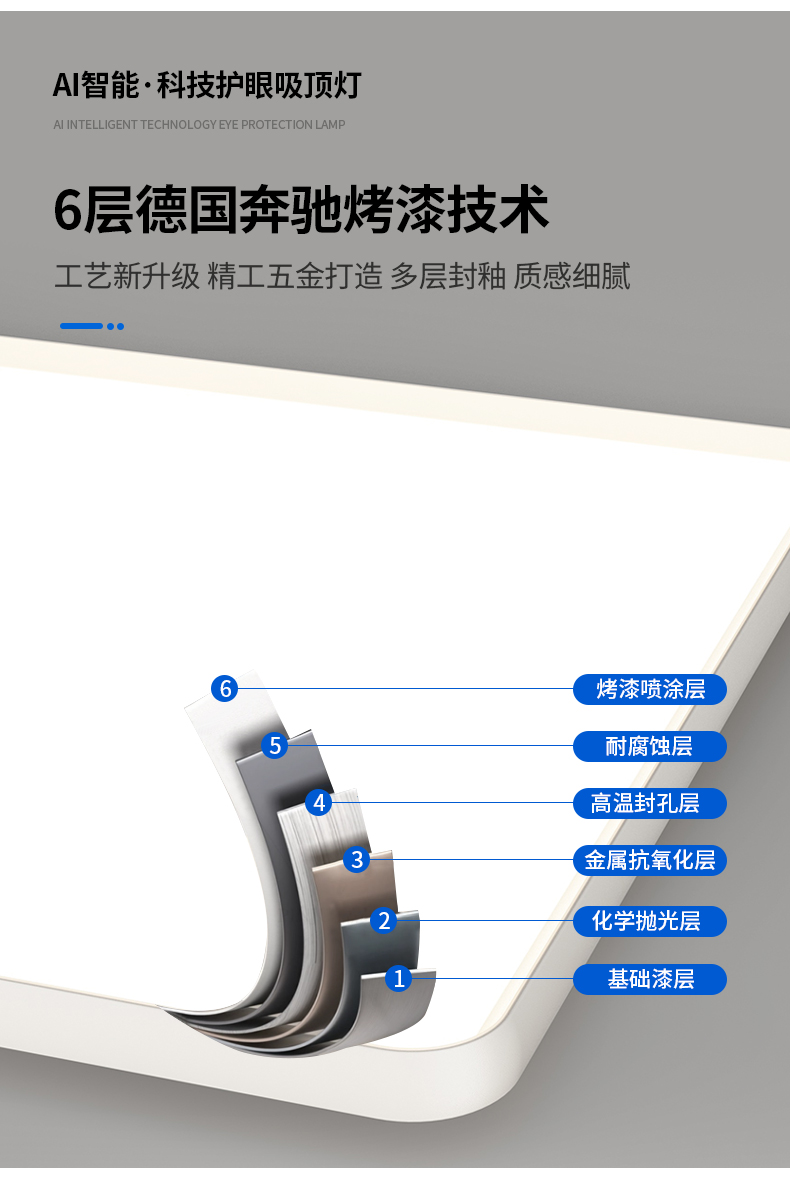 AI智能·科技护眼吸顶灯

AI INTELLIGENT TECHNOLOGY EYE PROTECTION LAMP

6层德国奔驰烤漆技术

工艺新升级 精工五金打造 多层封釉 质感细腻

6
烤漆喷涂层

5
耐腐蚀层

4
高温封孔层

3
金属抗氧化层

2
化学抛光层

1
基础漆层